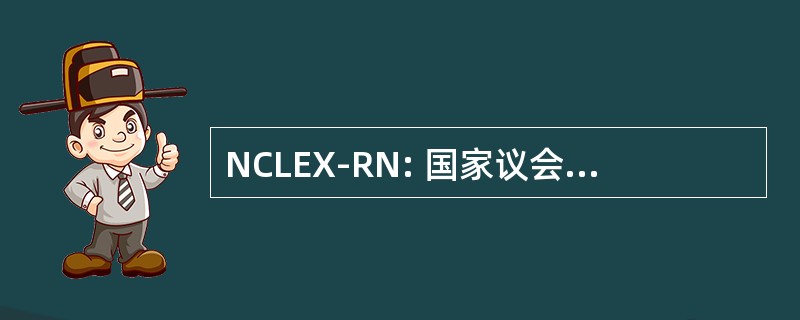 NCLEX-RN: 国家议会...